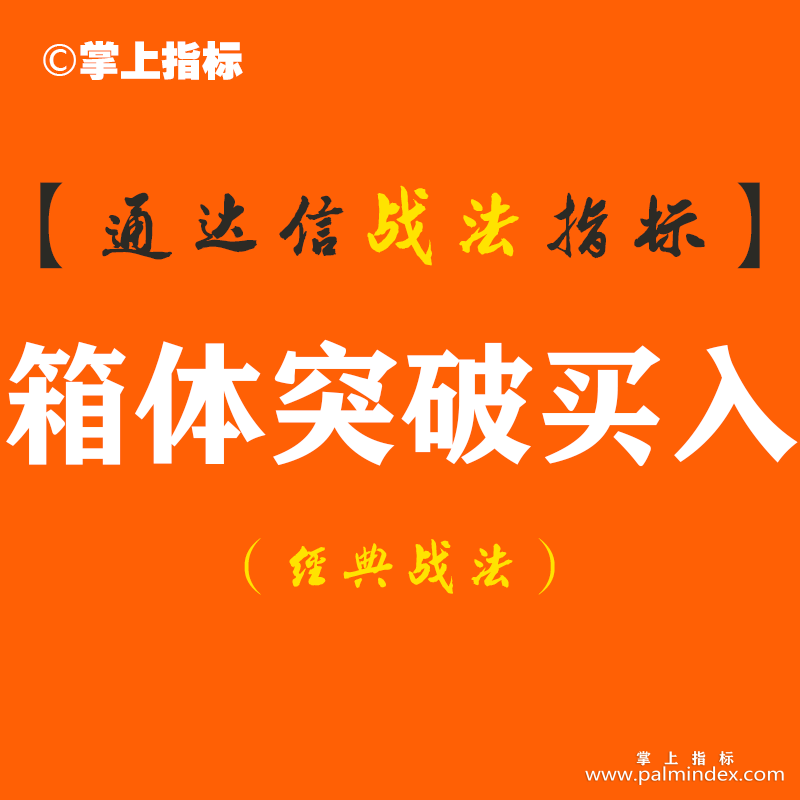 ©掌上指标

【通达信战法指标】

箱体突破买入

（经典战法）

掌上指标
www.palmindex.com